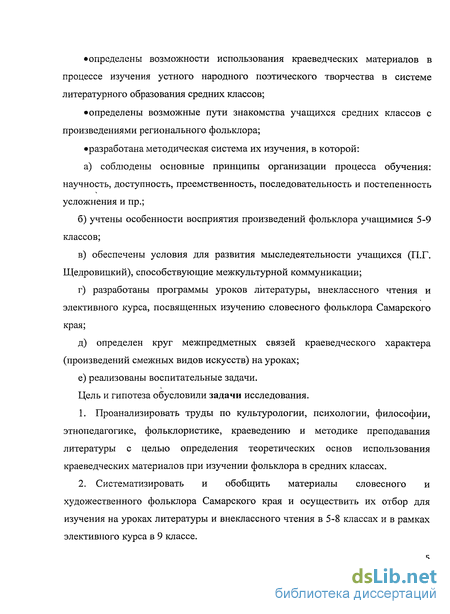 •определены возможности использования краеведческих материалов в процессе изучения устного народного поэтического творчества в системе литературного образования средних классов;

•определены возможные пути знакомства учащихся средних классов с произведениями регионального фольклора;

•разработана методическая система их изучения, в которой:

а) соблюдены основные принципы организации процесса обучения: научность, доступность, преемственность, последовательность и постепенность усложнения и пр.;

б) учтены особенности восприятия произведений фольклора учащимися 5-9 классов;

в) обеспечены условия для развития мыследеятельности учащихся (П.Г. Щедровицкий), способствующие межкультурной коммуникации;

г) разработаны программы уроков литературы, внеклассного чтения и элективного курса, посвященных изучению словесного фольклора Самарского края;

д) определен круг межпредметных связей краеведческого характера (произведений смежных видов искусств) на уроках;

е) реализованы воспитательные задачи.

Цель и гипотеза обусловили задачи исследования.

1. Проанализировать труды по культурологии, психологии, философии, этнопедагогике, фольклористике, краеведению и методике преподавания литературы с целью определения теоретических основ использования краеведческих материалов при изучении фольклора в средних классах.

2. Систематизировать и обобщить материалы словесного и художественного фольклора Самарского края и осуществить их отбор для изучения на уроках литературы и внеклассного чтения в 5-8 классах и в рамках элективного курса в 9 классе.

5

dsLib.net
библиотека диссертаций